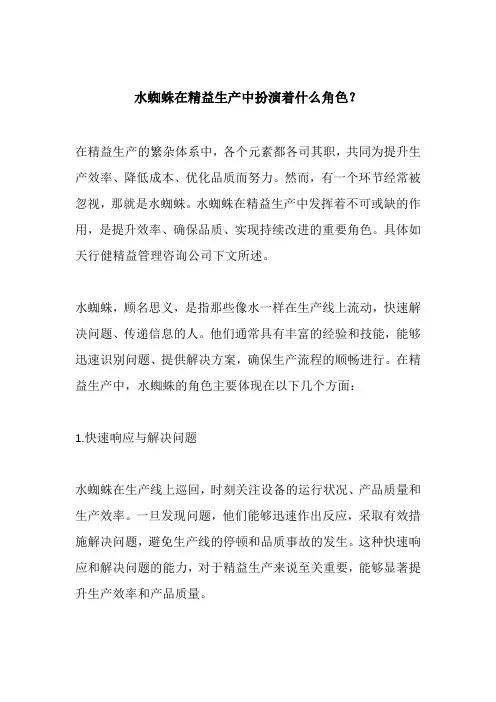 水蜘蛛在精益生产中扮演着什么角色？

在精益生产的繁杂体系中，各个元素都各司其职，共同为提升生产效率、降低成本、优化品质而努力。然而，有一个环节经常被忽视，那就是水蜘蛛。水蜘蛛在精益生产中发挥着不可或缺的作用，是提升效率、确保品质、实现持续改进的重要角色。具体如天行健精益管理咨询公司下文所述。

水蜘蛛，顾名思义，是指那些像水一样在生产线上流动，快速解决问题、传递信息的人。他们通常具有丰富的经验和技能，能够迅速识别问题、提供解决方案，确保生产流程的顺畅进行。在精益生产中，水蜘蛛的角色主要体现在以下几个方面：

1.快速响应与解决问题

水蜘蛛在生产线上巡回，时刻关注设备的运行状况、产品质量和生产效率。一旦发现问题，他们能够迅速作出反应，采取有效措施解决问题，避免生产线的停顿和品质事故的发生。这种快速响应和解决问题的能力，对于精益生产来说至关重要，能够显著提升生产效率和产品质量。